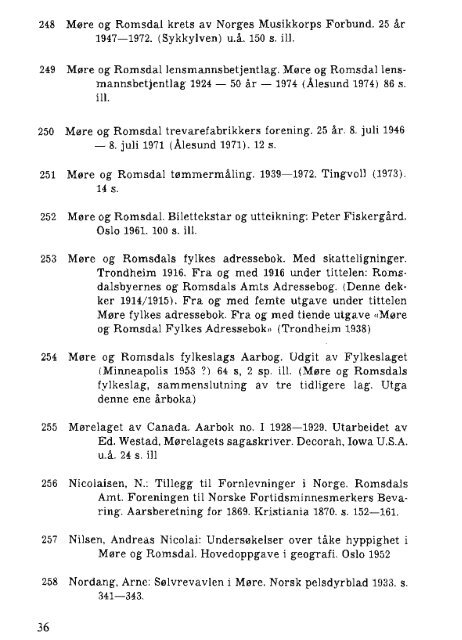 248 Møre og Romsdal krets av Norges Musikkorps Forbund. 25 år 1947—1972. (Sykkylven) u.å. 150 s. ill.

249 Møre og Romsdal lensmannsbetjentlag. Møre og Romsdal lensmannsbetjentlag 1924 — 50 år — 1974 (Ålesund 1974) 86 s. ill.

250 Møre og Romsdal trevarefabrikkers forening. 25 år. 8. juli 1946 — 8. juli 1971 (Ålesund 1971). 12 s.

251 Møre og Romsdal tømmermåling. 1939—1972. Tingvoll (1973). 14 s.

252 Møre og Romsdal. Bilettekstar og utteikning: Peter Fiskergård. Oslo 1961. 100 s. ill.

253 Møre og Romsdals fylkes adressebok. Med skatteligninger. Trondheim 1916. Fra og med 1916 under tittelen: Romsdalsbyernes og Romsdals Amts Adressebog. (Denne dekker 1914/1915). Fra og med femte utgave under tittelen Møre fylkes adressebok. Fra og med tiende utgave «Møre og Romsdal Fylkes Adressebok» (Trondheim 1938)

254 Møre og Romsdals fylkeslags Aarbog. Udgit av Fylkeslaget (Minneapolis 1953 ?) 64 s, 2 sp. ill. (Møre og Romsdals fylkeslag, sammenslutning av tre tidligere lag. Utga denne ene årboka)

255 Mørelaget av Canada. Aarbok no. I 1928—1929. Utarbeidet av Ed. Westad, Mørelagets sagaskriver. Decorah, Iowa U.S.A. u.å. 24 s. ill

256 Nicolaisen, N.: Tillegg til Fornlevninger i Norge. Romsdals Amt. Foreningen til Norske Fortidsminnesmerkers Bevaring. Aarsberetning for 1869. Kristiania 1870. s. 152—161.

257 Nilsen, Andreas Nicolai: Undersøkelser over tåke hyppighet i Møre og Romsdal. Hovedoppgave i geografi. Oslo 1952

258 Nordang, Arne: Sølvrevavlen i Møre. Norsk pelsdyrblad 1933. s. 341—343.

36